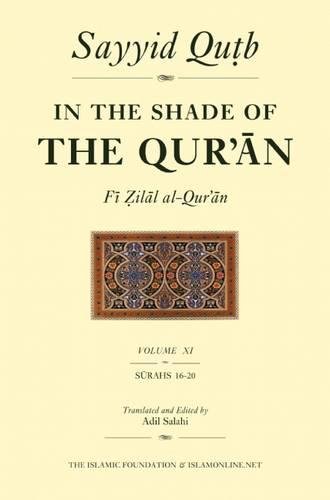 Sayyid Quṭb

IN THE SHADE OF
THE QUR'ĀN

Fī Ẓilāl al-Qur'ān

VOLUME XI

SŪRAHS 16-20

Translated and Edited by
Adil Salahi

THE ISLAMIC FOUNDATION & ISLAMONLINE.NET